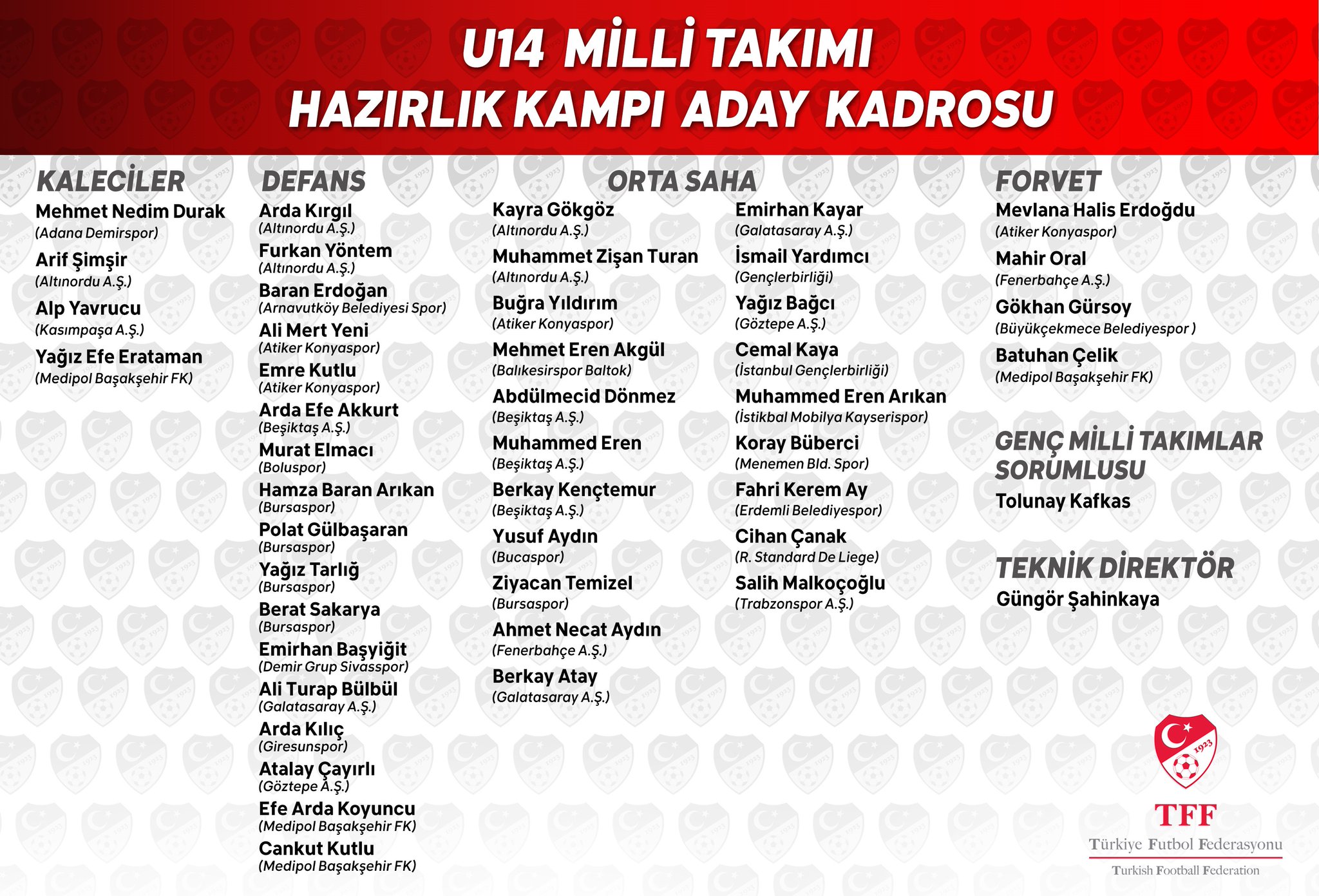 U14 MİLLİ TAKIMI
HAZIRLIK KAMPI ADAY KADROSU

KALECİLER
Mehmet Nedim Durak
(Adana Demirspor)
Arif Şimşir
(Altınordu A.Ş.)
Alp Yavrucu
(Kasımpaşa A.Ş.)
Yağız Efe Erataman
(Medipol Başakşehir FK)

DEFANS
Arda Kırgıl
(Altınordu A.Ş.)
Furkan Yöntem
(Altınordu A.Ş.)
Baran Erdoğan
(Arnavutköy Belediyesi Spor)
Ali Mert Yeni
(Atiker Konyaspor)
Emre Kutlu
(Atiker Konyaspor)
Arda Efe Akkurt
(Beşiktaş A.Ş.)
Murat Elmacı
(Boluspor)
Hamza Baran Arıkan
(Bursaspor)
Polat Gülbaşaran
(Bursaspor)
Yağız Tarlığ
(Bursaspor)
Berat Sakarya
(Bursaspor)
Emirhan Başyiğit
(Demir Grup Sivasspor)
Ali Turap Bülbül
(Galatasaray A.Ş.)
Arda Kılıç
(Giresunspor)
Atalay Çayırlı
(Göztepe A.Ş.)
Efe Arda Koyuncu
(Medipol Başakşehir FK)
Cankut Kutlu
(Medipol Başakşehir FK)

ORTA SAHA
Kayra Gökgöz
(Altınordu A.Ş.)
Muhammet Zişan Turan
(Altınordu A.Ş.)
Buğra Yıldırım
(Atiker Konyaspor)
Mehmet Eren Akgül
(Balıkesirspor Baltok)
Abdülmecid Dönmez
(Beşiktaş A.Ş.)
Muhammed Eren
(Beşiktaş A.Ş.)
Berkay Kençtemur
(Beşiktaş A.Ş.)
Yusuf Aydın
(Bucaspor)
Ziyacan Temizel
(Bursaspor)
Ahmet Necat Aydın
(Fenerbahçe A.Ş.)
Berkay Atay
(Galatasaray A.Ş.)

Emirhan Kayar
(Galatasaray A.Ş.)
İsmail Yardımcı
(Gençlerbirliği)
Yağız Bağcı
(Göztepe A.Ş.)
Cemal Kaya
(İstanbul Gençlerbirliği)
Muhammed Eren Arıkan
(İstikbal Mobilya Kayserispor)
Koray Büberci
(Menemen Bld. Spor)
Fahri Kerem Ay
(Erdemli Belediyespor)
Cihan Çanak
(R. Standard De Liege)
Salih Malkoçoğlu
(Trabzonspor A.Ş.)

FORVET
Mevlana Halis Erdoğdu
(Atiker Konyaspor)
Mahir Oral
(Fenerbahçe A.Ş.)
Gökhan Gürsoy
(Büyükçekmece Belediyespor )
Batuhan Çelik
(Medipol Başakşehir FK)

GENÇ MİLLİ TAKIMLAR SORUMLUSU
Tolunay Kafkas

TEKNİK DİREKTÖR
Güngör Şahinkaya

1923
TFF
Türkiye Futbol Federasyonu
Turkish Football Federation